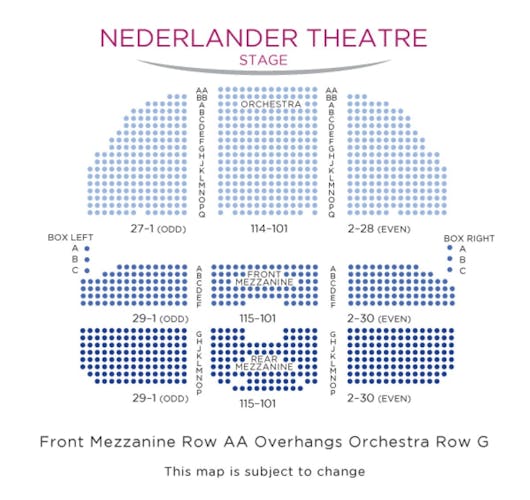 NEDERLANDER THEATRE

STAGE

AA BB A B C D E F G H J K L M N O P Q

ORCHESTRA

AA BB A B C D E F G H J K L M N O P Q

27-1 (ODD)

114-101

2-28 (EVEN)

BOX LEFT
A
B
C

BOX RIGHT
A
B
C

A B C D E F

FRONT MEZZANINE

A B C D E F

29-1 (ODD)

115-101

2-30 (EVEN)

G H J K L M N O P

REAR MEZZANINE

G H J K L M N O P

29-1 (ODD)

115-101

2-30 (EVEN)

Front Mezzanine Row AA Overhangs Orchestra Row G

This map is subject to change